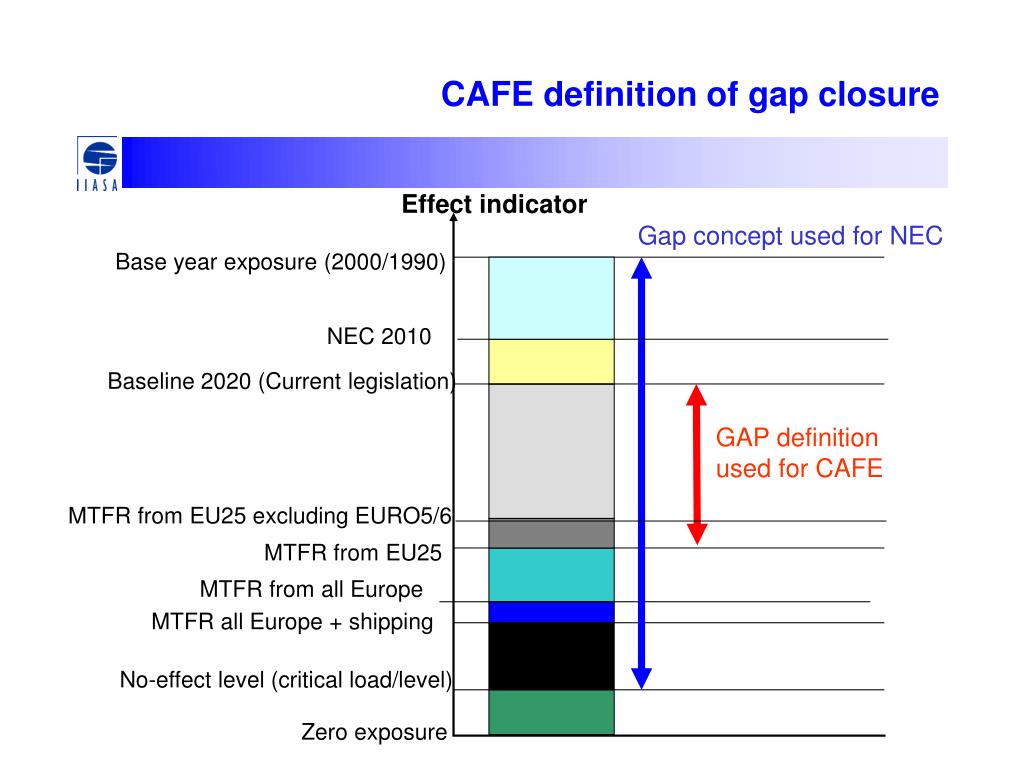 CAFE definition of gap closure

IIASA

Effect indicator

Gap concept used for NEC

Base year exposure (2000/1990)

NEC 2010

Baseline 2020 (Current legislation)

GAP definition used for CAFE

MTFR from EU25 excluding EURO5/6

MTFR from EU25

MTFR from all Europe

MTFR all Europe + shipping

No-effect level (critical load/level)

Zero exposure